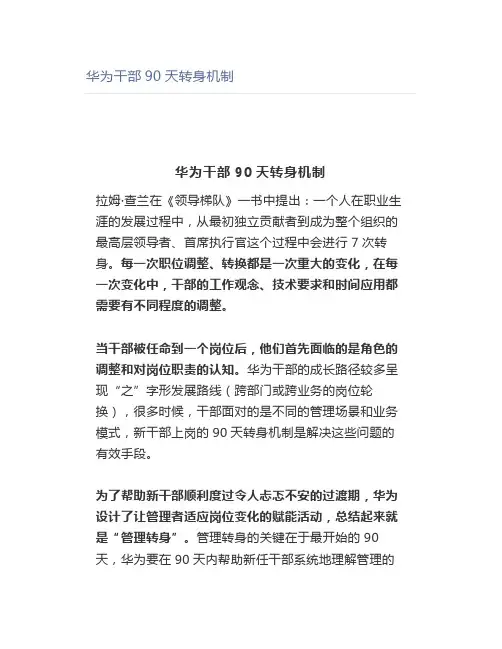 华为干部 90 天转身机制

华为干部 90 天转身机制

拉姆·查兰在《领导梯队》一书中提出：一个人在职业生涯的发展过程中，从最初独立贡献者到成为整个组织的最高层领导者、首席执行官这个过程中会进行 7 次转身。每一次职位调整、转换都是一次重大的变化，在每一次变化中，干部的工作观念、技术要求和时间应用都需要有不同程度的调整。

当干部被任命到一个岗位后，他们首先面临的是角色的调整和对岗位职责的认知。华为干部的成长路径较多呈现“之”字形发展路线（跨部门或跨业务的岗位轮换），很多时候，干部面对的是不同的管理场景和业务模式，新干部上岗的 90 天转身机制是解决这些问题的有效手段。

为了帮助新干部顺利度过令人忐忑不安的过渡期，华为设计了让管理者适应岗位变化的赋能活动，总结起来就是“管理转身”。管理转身的关键在于最开始的 90 天，华为要在 90 天内帮助新任干部系统地理解管理的